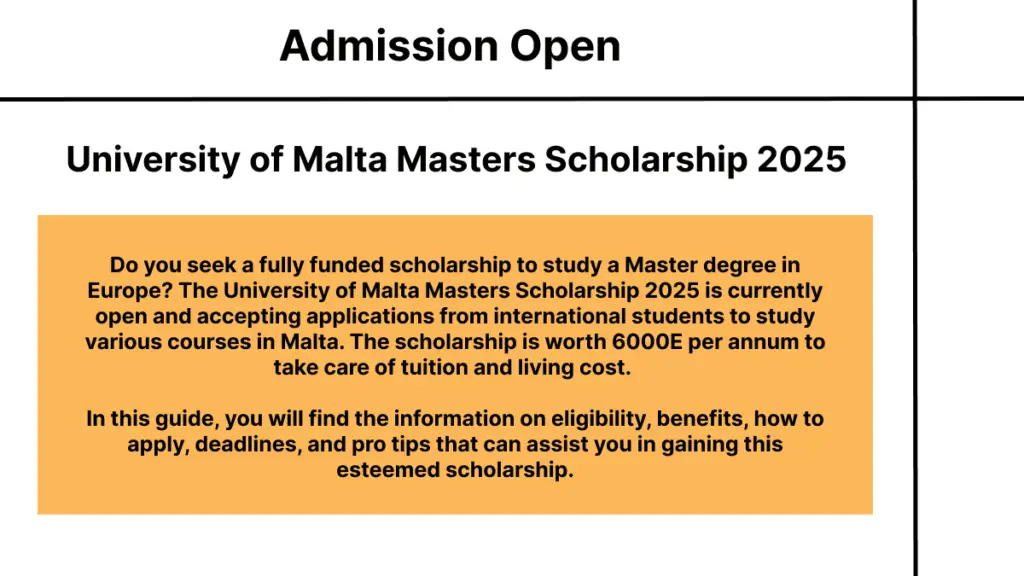 Admission Open

University of Malta Masters Scholarship 2025

Do you seek a fully funded scholarship to study a Master degree in Europe? The University of Malta Masters Scholarship 2025 is currently open and accepting applications from international students to study various courses in Malta. The scholarship is worth 6000E per annum to take care of tuition and living cost.

In this guide, you will find the information on eligibility, benefits, how to apply, deadlines, and pro tips that can assist you in gaining this esteemed scholarship.